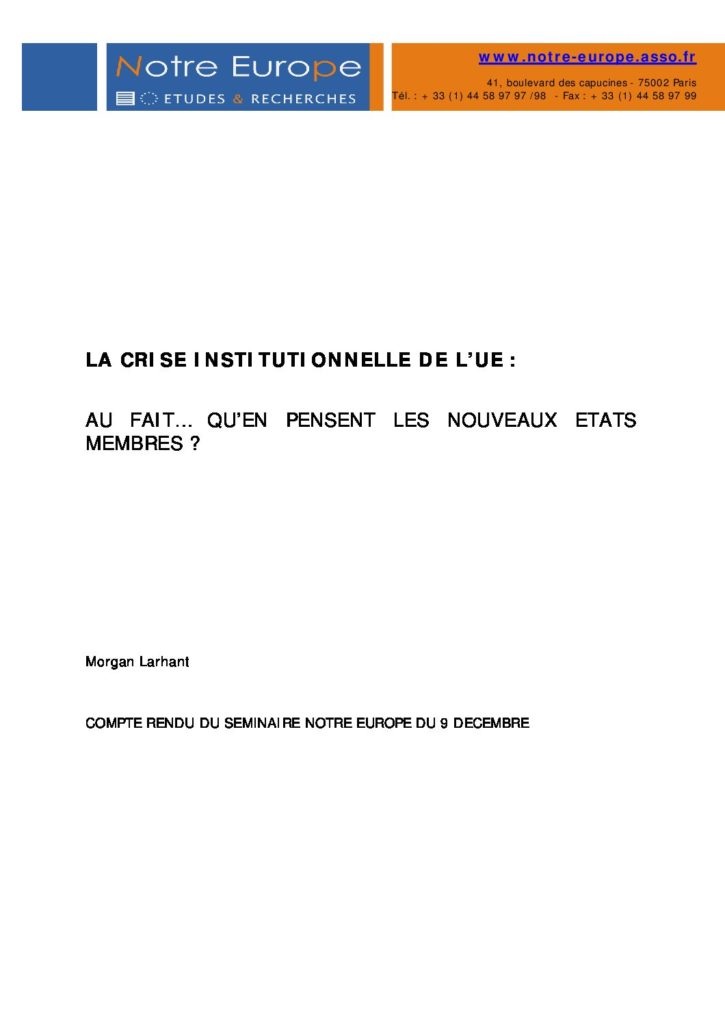 Notre Europe
ETUDES & RECHERCHES

www.notre-europe.asso.fr
41, boulevard des capucines - 75002 Paris
Tél. : + 33 (1) 44 58 97 97 /98 - Fax : + 33 (1) 44 58 97 99

LA CRISE INSTITUTIONNELLE DE L'UE :

AU FAIT… QU'EN PENSENT LES NOUVEAUX ETATS MEMBRES ?

Morgan Larhant

COMPTE RENDU DU SEMINAIRE NOTRE EUROPE DU 9 DECEMBRE